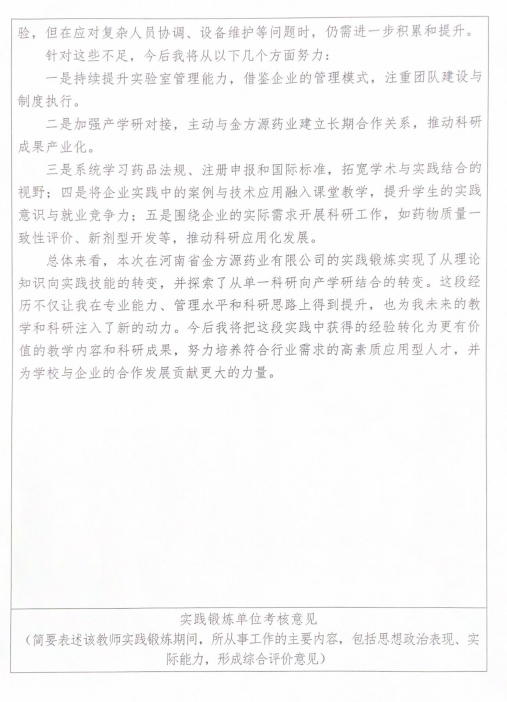 验，但在应对复杂人员协调、设备维护等问题时，仍需进一步积累和提升。

针对这些不足，今后我将从以下几个方面努力：

一是持续提升实验室管理能力，借鉴企业的管理模式，注重团队建设与制度执行。

二是加强产学研对接，主动与金方源药业建立长期合作关系，推动科研成果产业化。

三是系统学习药品法规、注册申报和国际标准，拓宽学术与实践结合的视野；四是将企业实践中的案例与技术应用融入课堂教学，提升学生的实践意识与就业竞争力；五是围绕企业的实际需求开展科研工作，如药物质量一致性评价、新剂型开发等，推动科研应用化发展。

总体来看，本次在河南省金方源药业有限公司的实践锻炼实现了从理论知识向实践技能的转变，并探索了从单一科研向产学研结合的转变。这段经历不仅让我在专业能力、管理水平和科研思路上得到提升，也为我未来的教学和科研注入了新的动力。今后我将把这段实践中获得的经验转化为更有价值的教学内容和科研成果，努力培养符合行业需求的高素质应用型人才，并为学校与企业的合作发展贡献更大的力量。

实践锻炼单位考核意见
（简要表述该教师实践锻炼期间，所从事工作的主要内容，包括思想政治表现、实际能力，形成综合评价意见）